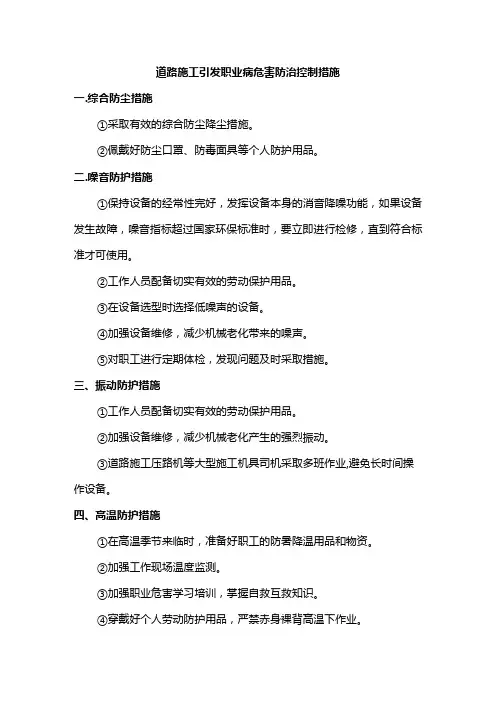 道路施工引发职业病危害防治控制措施

一.综合防尘措施

①采取有效的综合防尘降尘措施。

②佩戴好防尘口罩、防毒面具等个人防护用品。

二.噪音防护措施

①保持设备的经常性完好，发挥设备本身的消音降噪功能，如果设备发生故障，噪音指标超过国家环保标准时，要立即进行检修，直到符合标准才可使用。

②工作人员配备切实有效的劳动保护用品。

③在设备选型时选择低噪声的设备。

④加强设备维修，减少机械老化带来的噪声。

⑤对职工进行定期体检，发现问题及时采取措施。

三、振动防护措施

①工作人员配备切实有效的劳动保护用品。

②加强设备维修，减少机械老化产生的强烈振动。

③道路施工压路机等大型施工机具司机采取多班作业,避免长时间操作设备。

四、高温防护措施

①在高温季节来临时，准备好职工的防暑降温用品和物资。

②加强工作现场温度监测。

③加强职业危害学习培训，掌握自救互救知识。

④穿戴好个人劳动防护用品，严禁赤身裸背高温下作业。